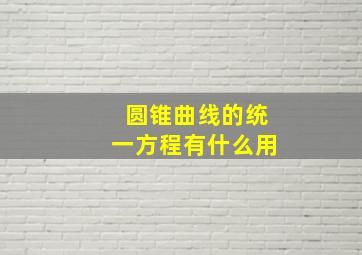 圆锥曲线的统一方程有什么用